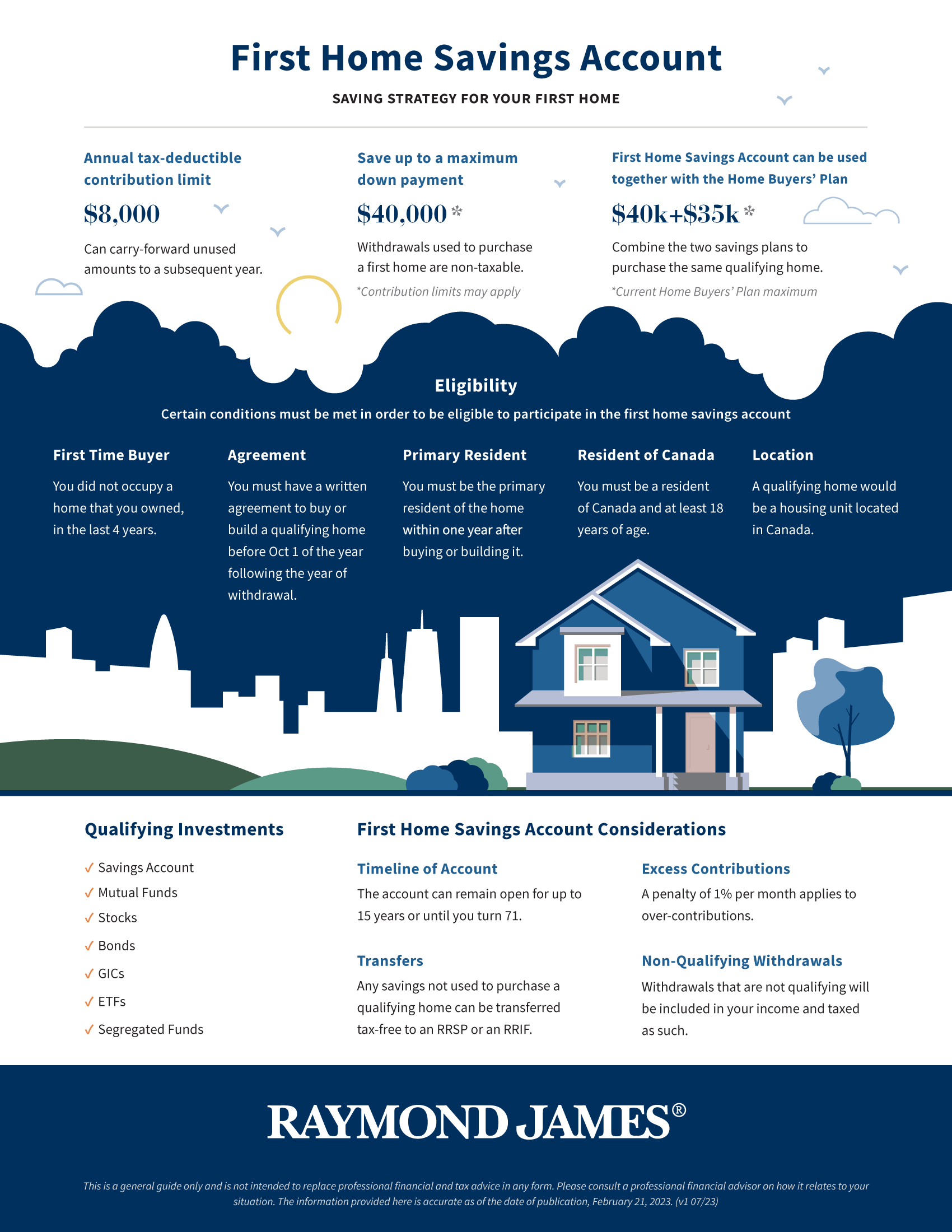 First Home Savings Account

SAVING STRATEGY FOR YOUR FIRST HOME

Annual tax-deductible contribution limit

$8,000

Can carry-forward unused amounts to a subsequent year.

Save up to a maximum down payment

$40,000*

Withdrawals used to purchase a first home are non-taxable.

*Contribution limits may apply

First Home Savings Account can be used together with the Home Buyers' Plan

$40k+$35k*

Combine the two savings plans to purchase the same qualifying home.

*Current Home Buyers' Plan maximum

Eligibility

Certain conditions must be met in order to be eligible to participate in the first home savings account

First Time Buyer

You did not occupy a home that you owned, in the last 4 years.

Agreement

You must have a written agreement to buy or build a qualifying home before Oct 1 of the year following the year of withdrawal.

Primary Resident

You must be the primary resident of the home within one year after buying or building it.

Resident of Canada

You must be a resident of Canada and at least 18 years of age.

Location

A qualifying home would be a housing unit located in Canada.

Qualifying Investments

✓ Savings Account
✓ Mutual Funds
✓ Stocks
✓ Bonds
✓ GICs
✓ ETFs
✓ Segregated Funds

First Home Savings Account Considerations

Timeline of Account

The account can remain open for up to 15 years or until you turn 71.

Transfers

Any savings not used to purchase a qualifying home can be transferred tax-free to an RRSP or an RRIF.

Excess Contributions

A penalty of 1% per month applies to over-contributions.

Non-Qualifying Withdrawals

Withdrawals that are not qualifying will be included in your income and taxed as such.

RAYMOND JAMES®

This is a general guide only and is not intended to replace professional financial and tax advice in any form. Please consult a professional financial advisor on how it relates to your situation. The information provided here is accurate as of the date of publication, February 21, 2023. (v1 07/23)